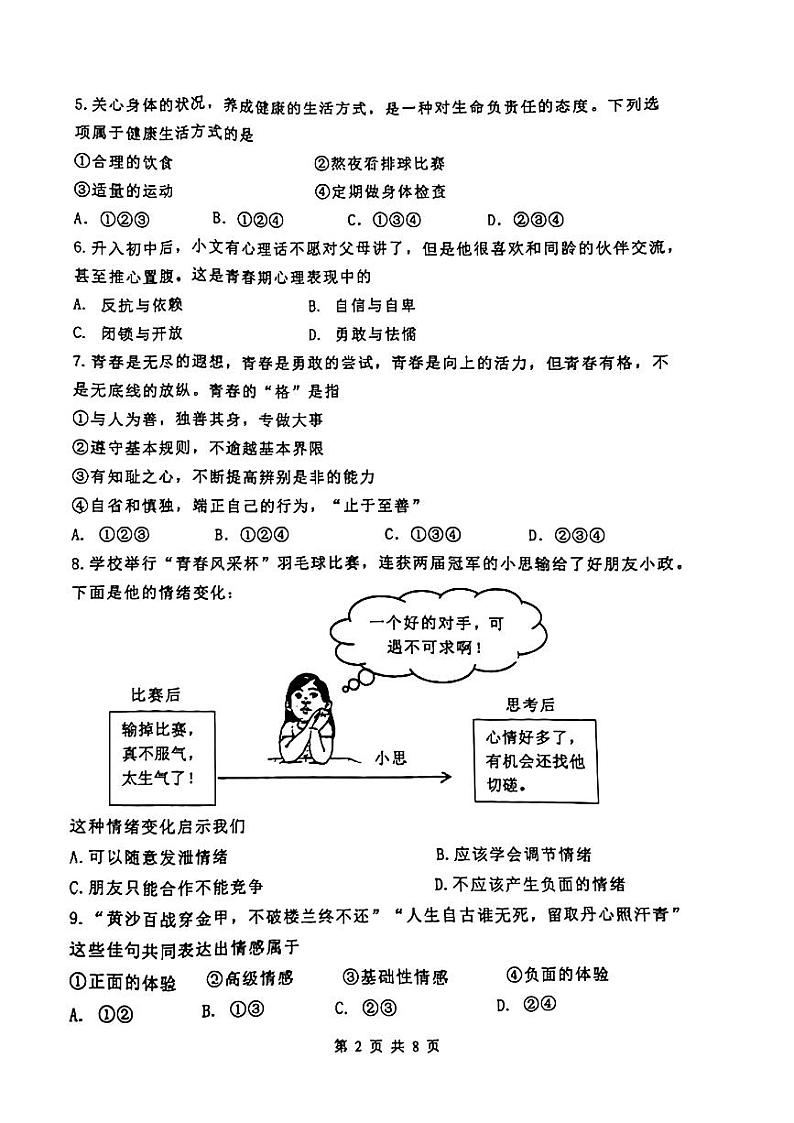 5.关心身体的状况，养成健康的生活方式，是一种对生命负责任的态度。下列选项属于健康生活方式的是

①合理的饮食　　②熬夜看排球比赛

③适量的运动　　④定期做身体检查

A. ①②③　B. ①②④　C. ①③④　D. ②③④

6.升入初中后，小文有心理话不愿对父母讲了，但是他很喜欢和同龄的伙伴交流，甚至推心置腹。这是青春期心理表现中的

A. 反抗与依赖　　B. 自信与自卑

C. 闭锁与开放　　D. 勇敢与怯懦

7.青春是无尽的遐想，青春是勇敢的尝试，青春是向上的活力，但青春有格，不是无底线的放纵。青春的"格"是指

①与人为善，独善其身，专做大事

②遵守基本规则，不逾越基本界限

③有知耻之心，不断提高辨别是非的能力

④自省和慎独，端正自己的行为，"止于至善"

A. ①②③　B. ①②④　C. ①③④　D. ②③④

8.学校举行"青春风采杯"羽毛球比赛，连获两届冠军的小思输给了好朋友小政。下面是他的情绪变化：

一个好的对手，可遇不可求啊！

比赛后

输掉比赛，真不服气，太生气了！

小思

思考后

心情好多了，有机会还找他切磋。

这种情绪变化启示我们

A.可以随意发泄情绪　　B.应该学会调节情绪

C.朋友只能合作不能竞争　　D.不应该产生负面的情绪

9."黄沙百战穿金甲，不破楼兰终不还""人生自古谁无死，留取丹心照汗青"这些佳句共同表达出情感属于

①正面的体验　②高级情感　③基础性情感　④负面的体验

A. ①②　B. ①③　C. ②③　D. ②④

第 2 页 共 8 页